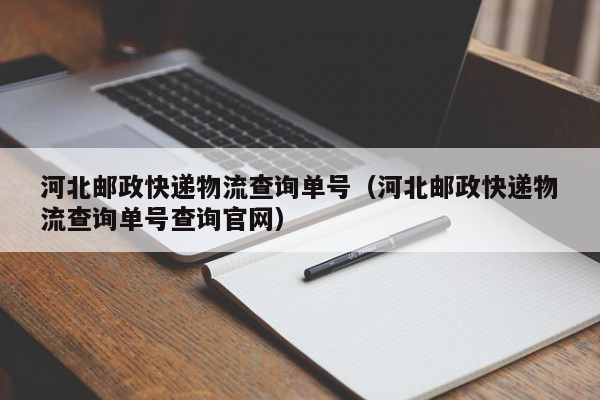 河北邮政快递物流查询单号（河北邮政快递物流查询单号查询官网）